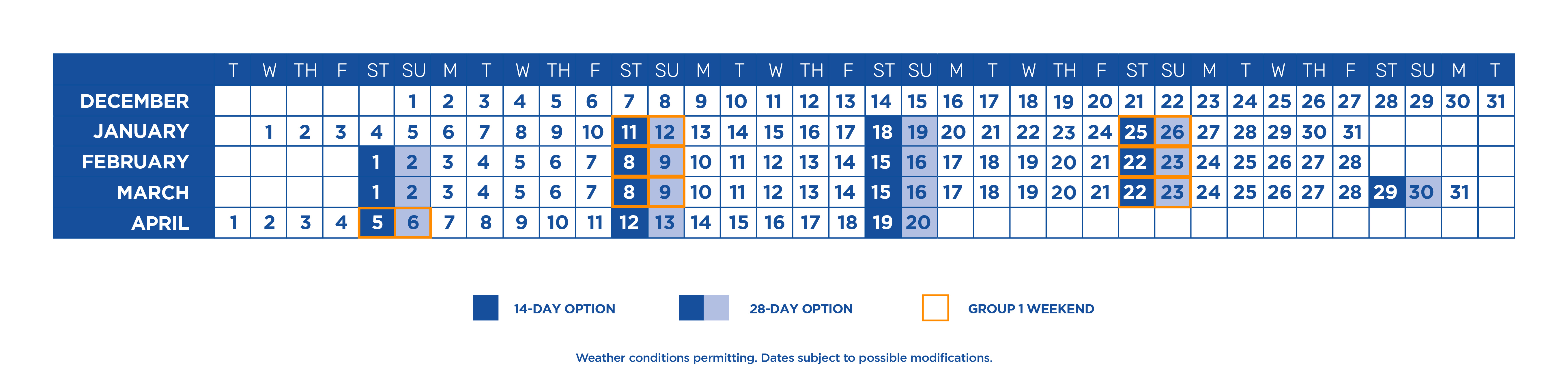 | | T | W | TH | F | ST | SU | M | T | W | TH | F | ST | SU | M | T | W | TH | F | ST | SU | M | T | W | TH | F | ST | SU | M | T | W | TH | F | ST | SU | M | T |
|---|---|---|---|---|---|---|---|---|---|---|---|---|---|---|---|---|---|---|---|---|---|---|---|---|---|---|---|---|---|---|---|---|---|---|---|---|
| DECEMBER | | | | | | 1 | 2 | 3 | 4 | 5 | 6 | 7 | 8 | 9 | 10 | 11 | 12 | 13 | 14 | 15 | 16 | 17 | 18 | 19 | 20 | 21 | 22 | 23 | 24 | 25 | 26 | 27 | 28 | 29 | 30 | 31 |
| JANUARY | | 1 | 2 | 3 | 4 | 5 | 6 | 7 | 8 | 9 | 10 | 11 | 12 | 13 | 14 | 15 | 16 | 17 | 18 | 19 | 20 | 21 | 22 | 23 | 24 | 25 | 26 | 27 | 28 | 29 | 30 | 31 | | | | |
| FEBRUARY | | | | | 1 | 2 | 3 | 4 | 5 | 6 | 7 | 8 | 9 | 10 | 11 | 12 | 13 | 14 | 15 | 16 | 17 | 18 | 19 | 20 | 21 | 22 | 23 | 24 | 25 | 26 | 27 | 28 | | | | |
| MARCH | | | | | 1 | 2 | 3 | 4 | 5 | 6 | 7 | 8 | 9 | 10 | 11 | 12 | 13 | 14 | 15 | 16 | 17 | 18 | 19 | 20 | 21 | 22 | 23 | 24 | 25 | 26 | 27 | 28 | 29 | 30 | 31 | |
| APRIL | 1 | 2 | 3 | 4 | 5 | 6 | 7 | 8 | 9 | 10 | 11 | 12 | 13 | 14 | 15 | 16 | 17 | 18 | 19 | 20 | | | | | | | | | | | | | | | | |

14-DAY OPTION

28-DAY OPTION

GROUP 1 WEEKEND

Weather conditions permitting. Dates subject to possible modifications.